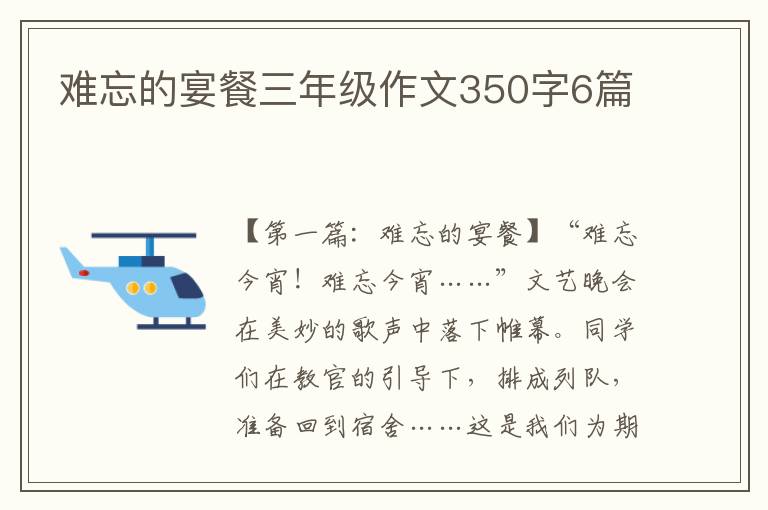 难忘的宴餐三年级作文350字6篇

【第一篇：难忘的宴餐】“难忘今宵！难忘今宵……”文艺晚会在美妙的歌声中落下帷幕。同学们在教官的引导下，排成列队，准备回到宿舍……这是我们为期